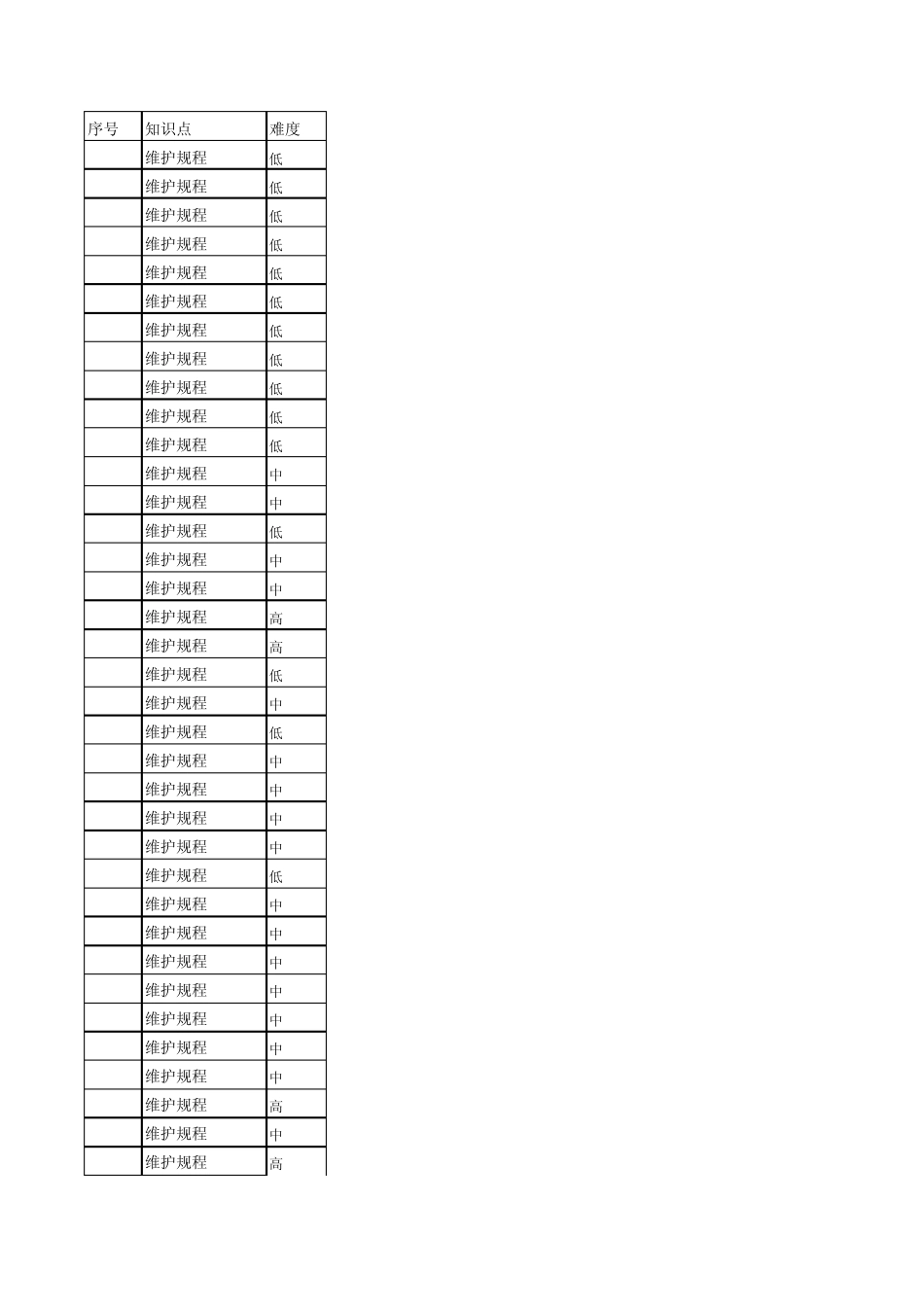 | 序号 | 知识点 | 难度 |
|---|---|---|
| | 维护规程 | 低 |
| | 维护规程 | 低 |
| | 维护规程 | 低 |
| | 维护规程 | 低 |
| | 维护规程 | 低 |
| | 维护规程 | 低 |
| | 维护规程 | 低 |
| | 维护规程 | 低 |
| | 维护规程 | 低 |
| | 维护规程 | 低 |
| | 维护规程 | 低 |
| | 维护规程 | 中 |
| | 维护规程 | 中 |
| | 维护规程 | 低 |
| | 维护规程 | 中 |
| | 维护规程 | 中 |
| | 维护规程 | 高 |
| | 维护规程 | 高 |
| | 维护规程 | 低 |
| | 维护规程 | 中 |
| | 维护规程 | 低 |
| | 维护规程 | 中 |
| | 维护规程 | 中 |
| | 维护规程 | 中 |
| | 维护规程 | 中 |
| | 维护规程 | 低 |
| | 维护规程 | 中 |
| | 维护规程 | 中 |
| | 维护规程 | 中 |
| | 维护规程 | 中 |
| | 维护规程 | 中 |
| | 维护规程 | 中 |
| | 维护规程 | 中 |
| | 维护规程 | 高 |
| | 维护规程 | 中 |
| | 维护规程 | 高 |